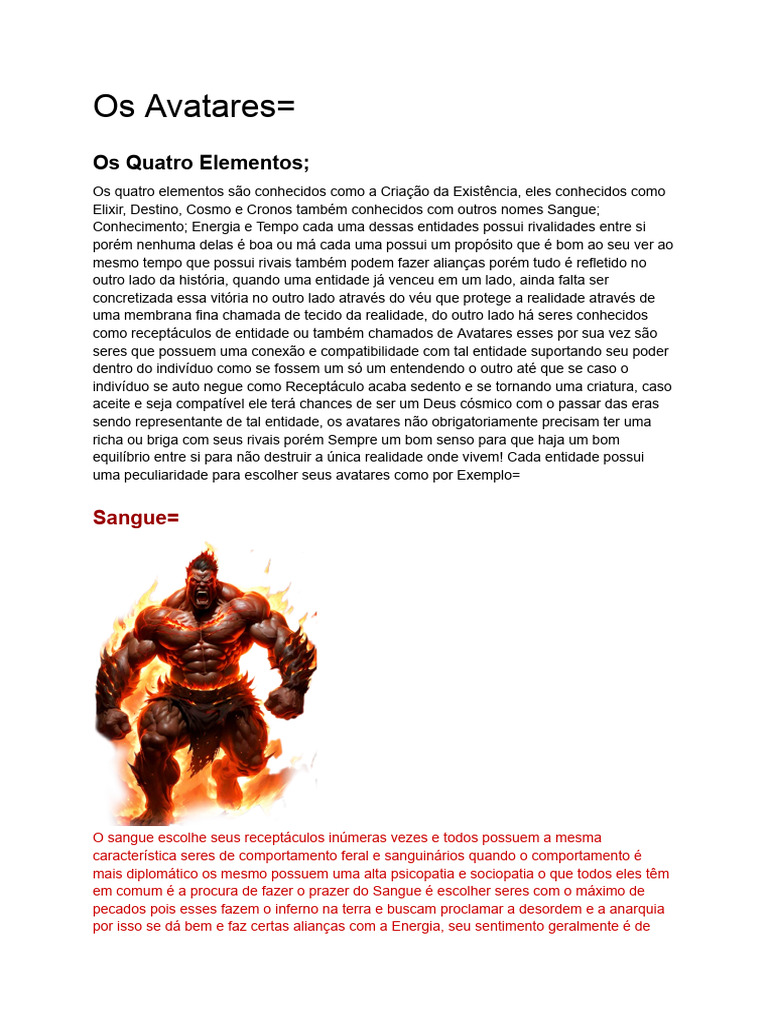 Os Avatares=

Os Quatro Elementos;

Os quatro elementos são conhecidos como a Criação da Existência, eles conhecidos como Elixir, Destino, Cosmo e Cronos também conhecidos com outros nomes Sangue; Conhecimento; Energia e Tempo cada uma dessas entidades possui rivalidades entre si porém nenhuma delas é boa ou má cada uma possui um propósito que é bom ao seu ver ao mesmo tempo que possui rivais também podem fazer alianças porém tudo é refletido no outro lado da história, quando uma entidade já venceu em um lado, ainda falta ser concretizada essa vitória no outro lado através do véu que protege a realidade através de uma membrana fina chamada de tecido da realidade, do outro lado há seres conhecidos como receptáculos de entidade ou também chamados de Avatares esses por sua vez são seres que possuem uma conexão e compatibilidade com tal entidade suportando seu poder dentro do indivíduo como se fossem um só um entendendo o outro até que se caso o indivíduo se auto negue como Receptáculo acaba sedento e se tornando uma criatura, caso aceite e seja compatível ele terá chances de ser um Deus cósmico com o passar das eras sendo representante de tal entidade, os avatares não obrigatoriamente precisam ter uma richa ou briga com seus rivais porém Sempre um bom senso para que haja um bom equilíbrio entre si para não destruir a única realidade onde vivem! Cada entidade possui uma peculiaridade para escolher seus avatares como por Exemplo=

Sangue=

O sangue escolhe seus receptáculos inúmeras vezes e todos possuem a mesma característica seres de comportamento feral e sanguinários quando o comportamento é mais diplomático os mesmo possuem uma alta psicopatia e sociopatia o que todos eles têm em comum é a procura de fazer o prazer do Sangue é escolher seres com o máximo de pecados pois esses fazem o inferno na terra e buscam proclamar a desordem e a anarquia por isso se dá bem e faz certas alianças com a Energia, seu sentimento geralmente é de